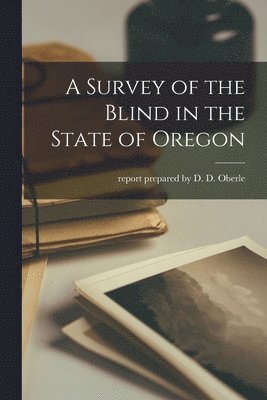 A Survey of the Blind in the State of Oregon

report prepared by D. D. Oberle